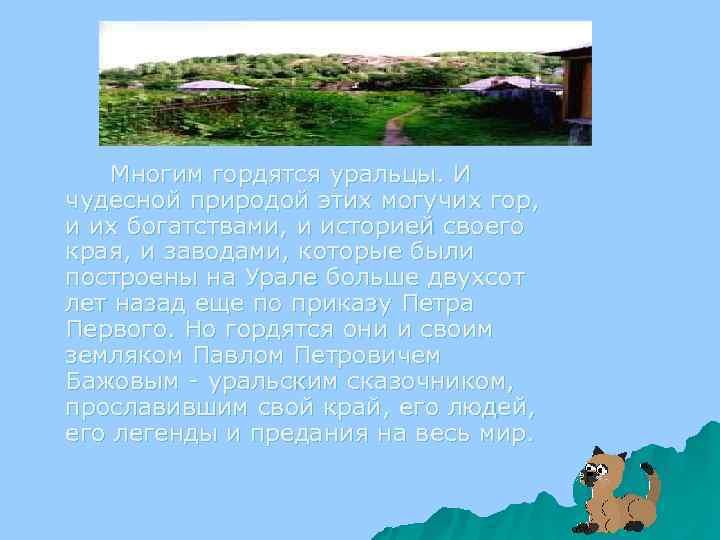 Многим гордятся уральцы. И чудесной природой этих могучих гор, и их богатствами, и историей своего края, и заводами, которые были построены на Урале больше двухсот лет назад еще по приказу Петра Первого. Но гордятся они и своим земляком Павлом Петровичем Бажовым - уральским сказочником, прославившим свой край, его людей, его легенды и предания на весь мир.